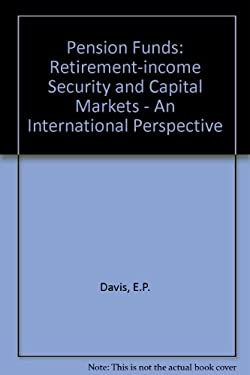 Pension Funds: Retirement-income Security and Capital Markets - An International Perspective

Davis, E.P.

Note: This is not the actual book cover